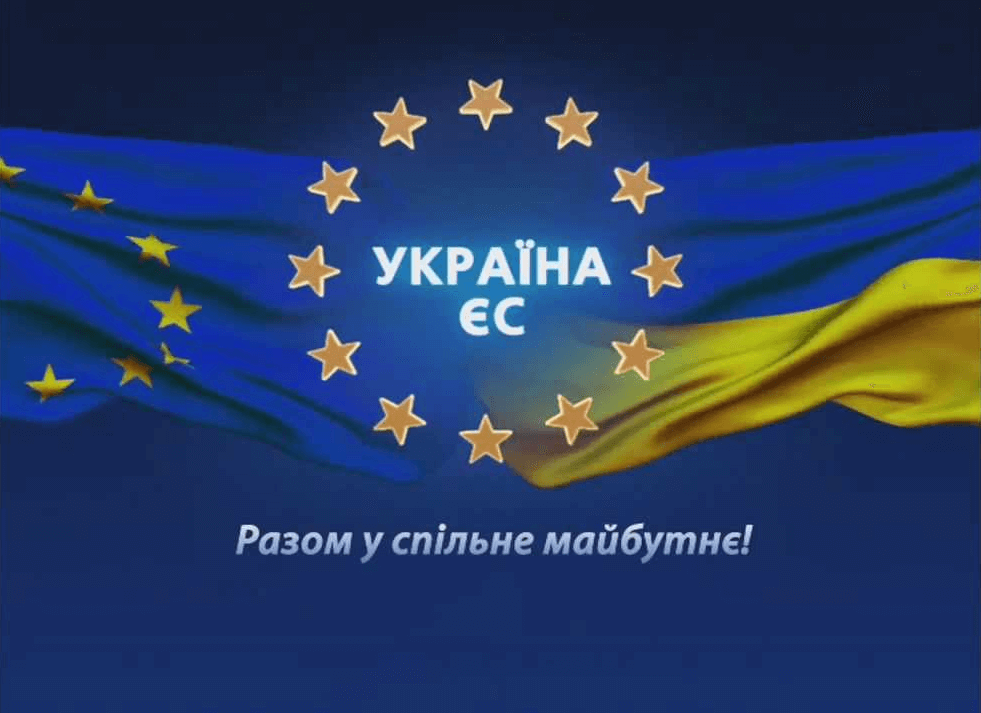 УКРАЇНА
ЄС

Разом у спільне майбутнє!